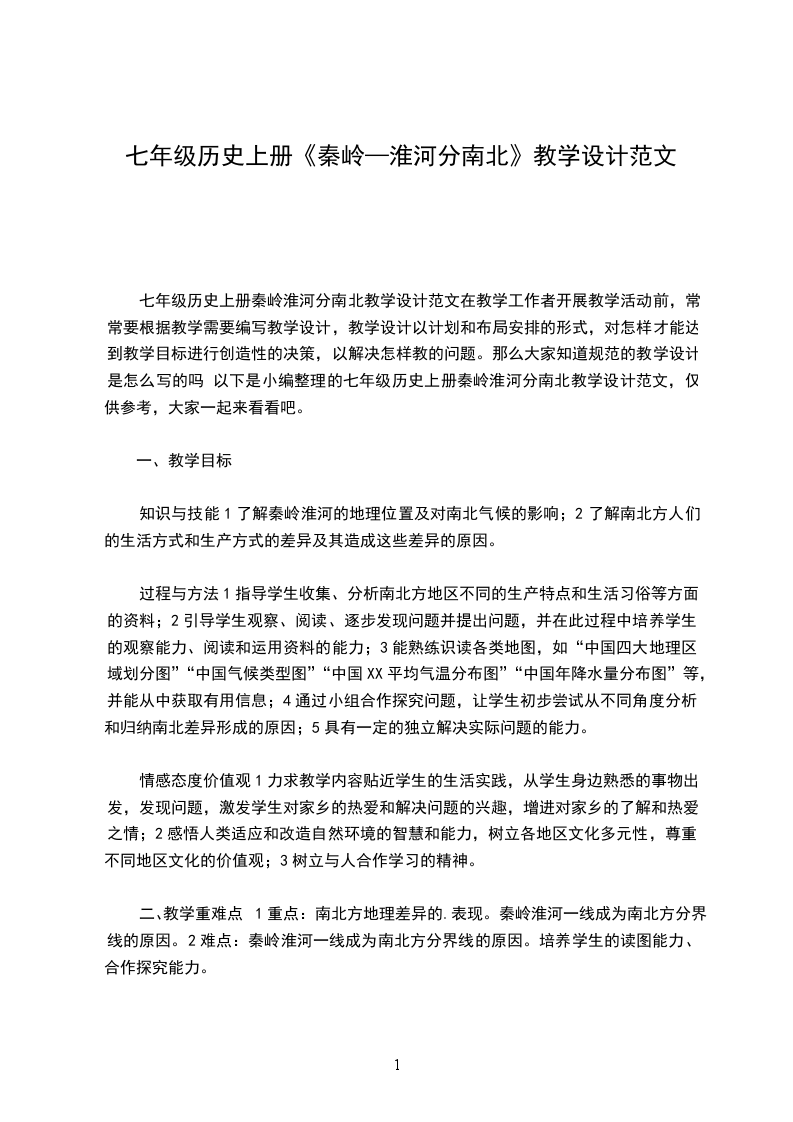 七年级历史上册《秦岭—淮河分南北》教学设计范文

七年级历史上册秦岭淮河分南北教学设计范文在教学工作者开展教学活动前，常常要根据教学需要编写教学设计，教学设计以计划和布局安排的形式，对怎样才能达到教学目标进行创造性的决策，以解决怎样教的问题。那么大家知道规范的教学设计是怎么写的吗 以下是小编整理的七年级历史上册秦岭淮河分南北教学设计范文，仅供参考，大家一起来看看吧。

一、教学目标

知识与技能 1 了解秦岭淮河的地理位置及对南北气候的影响；2 了解南北方人们的生活方式和生产方式的差异及其造成这些差异的原因。

过程与方法 1 指导学生收集、分析南北方地区不同的生产特点和生活习俗等方面的资料；2 引导学生观察、阅读、逐步发现问题并提出问题，并在此过程中培养学生的观察能力、阅读和运用资料的能力；3 能熟练识读各类地图，如“中国四大地理区域划分图”“中国气候类型图”“中国 XX 平均气温分布图”“中国年降水量分布图”等，并能从中获取有用信息；4 通过小组合作探究问题，让学生初步尝试从不同角度分析和归纳南北差异形成的原因；5 具有一定的独立解决实际问题的能力。

情感态度价值观 1 力求教学内容贴近学生的生活实践，从学生身边熟悉的事物出发，发现问题，激发学生对家乡的热爱和解决问题的兴趣，增进对家乡的了解和热爱之情；2 感悟人类适应和改造自然环境的智慧和能力，树立各地区文化多元性，尊重不同地区文化的价值观；3 树立与人合作学习的精神。

二、教学重难点 1 重点：南北方地理差异的.表现。秦岭淮河一线成为南北方分界线的原因。2 难点：秦岭淮河一线成为南北方分界线的原因。培养学生的读图能力、合作探究能力。

1